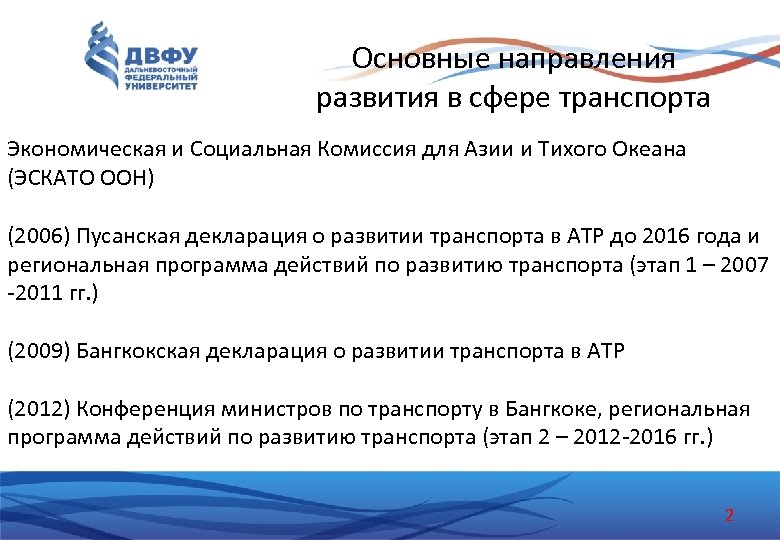 ДВФУ
ДАЛЬНЕВОСТОЧНЫЙ ФЕДЕРАЛЬНЫЙ УНИВЕРСИТЕТ

Основные направления развития в сфере транспорта

Экономическая и Социальная Комиссия для Азии и Тихого Океана (ЭСКАТО ООН)

(2006) Пусанская декларация о развитии транспорта в АТР до 2016 года и региональная программа действий по развитию транспорта (этап 1 – 2007 -2011 гг.)

(2009) Бангкокская декларация о развитии транспорта в АТР

(2012) Конференция министров по транспорту в Бангкоке, региональная программа действий по развитию транспорта (этап 2 – 2012-2016 гг.)

2